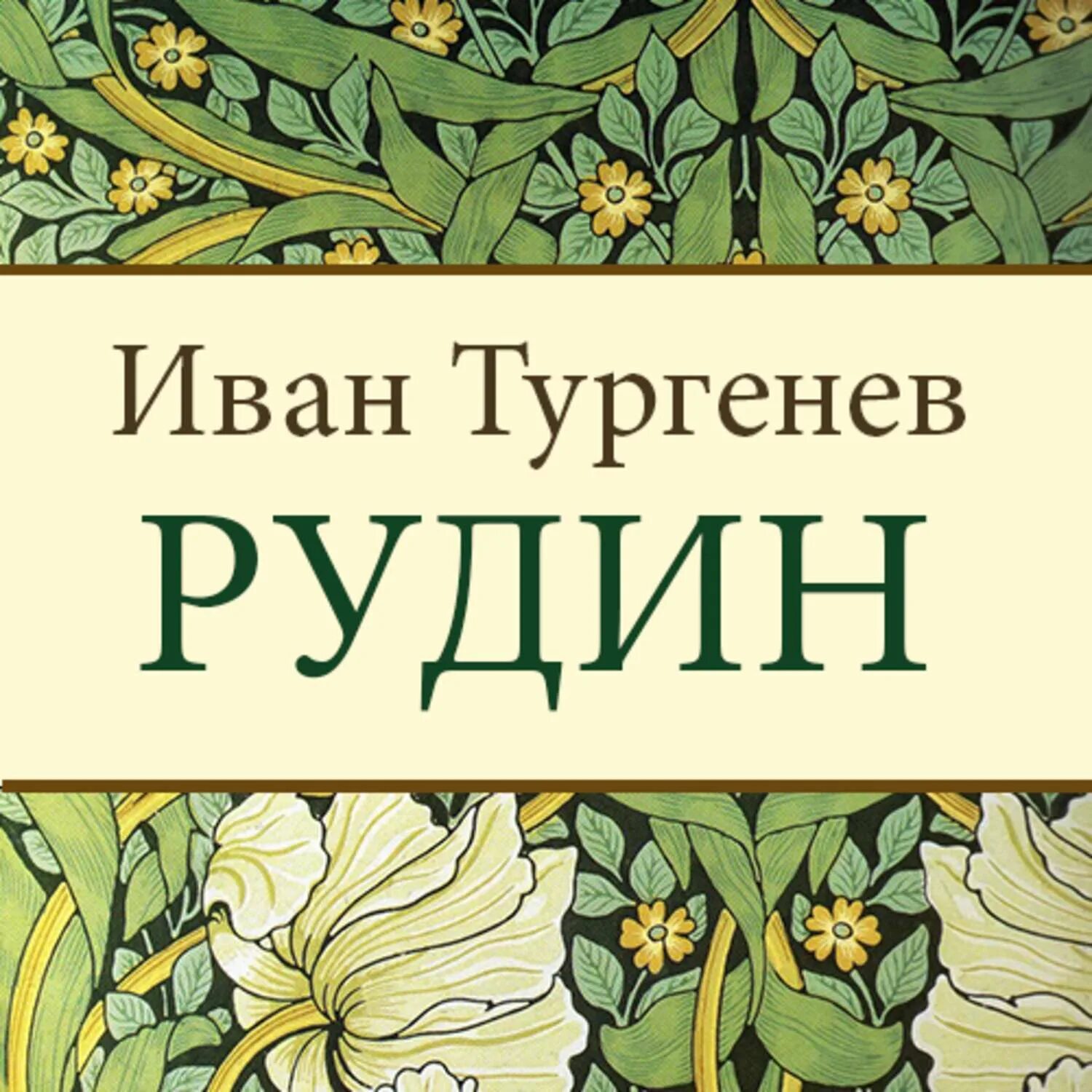 Иван Тургенев
РУДИН